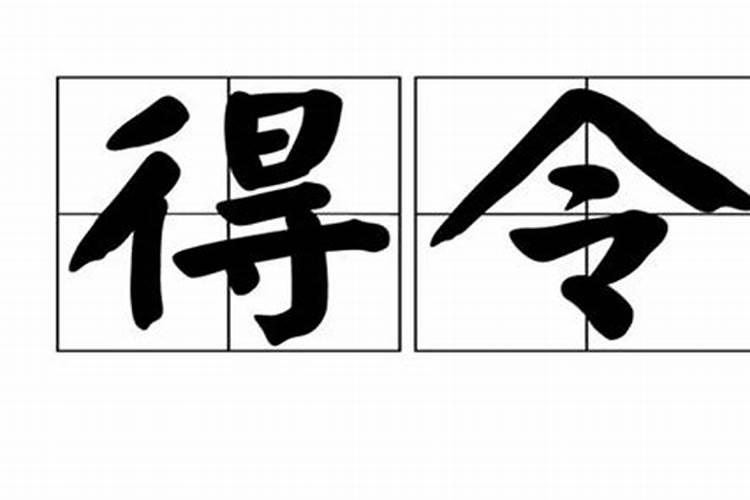 得令